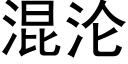 混沦